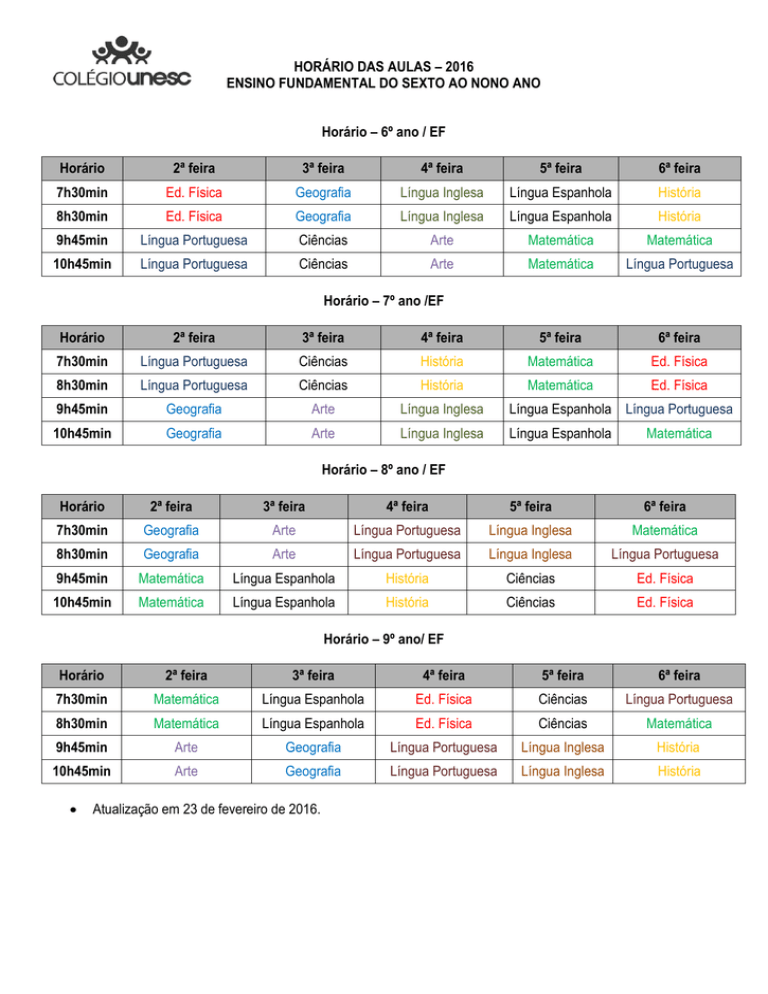 COLÉGIOunesc

HORÁRIO DAS AULAS – 2016
ENSINO FUNDAMENTAL DO SEXTO AO NONO ANO

Horário – 6º ano / EF

| Horário | 2ª feira | 3ª feira | 4ª feira | 5ª feira | 6ª feira |
|---|---|---|---|---|---|
| 7h30min | Ed. Física | Geografia | Língua Inglesa | Língua Espanhola | História |
| 8h30min | Ed. Física | Geografia | Língua Inglesa | Língua Espanhola | História |
| 9h45min | Língua Portuguesa | Ciências | Arte | Matemática | Matemática |
| 10h45min | Língua Portuguesa | Ciências | Arte | Matemática | Língua Portuguesa |

Horário – 7º ano /EF

| Horário | 2ª feira | 3ª feira | 4ª feira | 5ª feira | 6ª feira |
|---|---|---|---|---|---|
| 7h30min | Língua Portuguesa | Ciências | História | Matemática | Ed. Física |
| 8h30min | Língua Portuguesa | Ciências | História | Matemática | Ed. Física |
| 9h45min | Geografia | Arte | Língua Inglesa | Língua Espanhola | Língua Portuguesa |
| 10h45min | Geografia | Arte | Língua Inglesa | Língua Espanhola | Matemática |

Horário – 8º ano / EF

| Horário | 2ª feira | 3ª feira | 4ª feira | 5ª feira | 6ª feira |
|---|---|---|---|---|---|
| 7h30min | Geografia | Arte | Língua Portuguesa | Língua Inglesa | Matemática |
| 8h30min | Geografia | Arte | Língua Portuguesa | Língua Inglesa | Língua Portuguesa |
| 9h45min | Matemática | Língua Espanhola | História | Ciências | Ed. Física |
| 10h45min | Matemática | Língua Espanhola | História | Ciências | Ed. Física |

Horário – 9º ano/ EF

| Horário | 2ª feira | 3ª feira | 4ª feira | 5ª feira | 6ª feira |
|---|---|---|---|---|---|
| 7h30min | Matemática | Língua Espanhola | Ed. Física | Ciências | Língua Portuguesa |
| 8h30min | Matemática | Língua Espanhola | Ed. Física | Ciências | Matemática |
| 9h45min | Arte | Geografia | Língua Portuguesa | Língua Inglesa | História |
| 10h45min | Arte | Geografia | Língua Portuguesa | Língua Inglesa | História |

• Atualização em 23 de fevereiro de 2016.